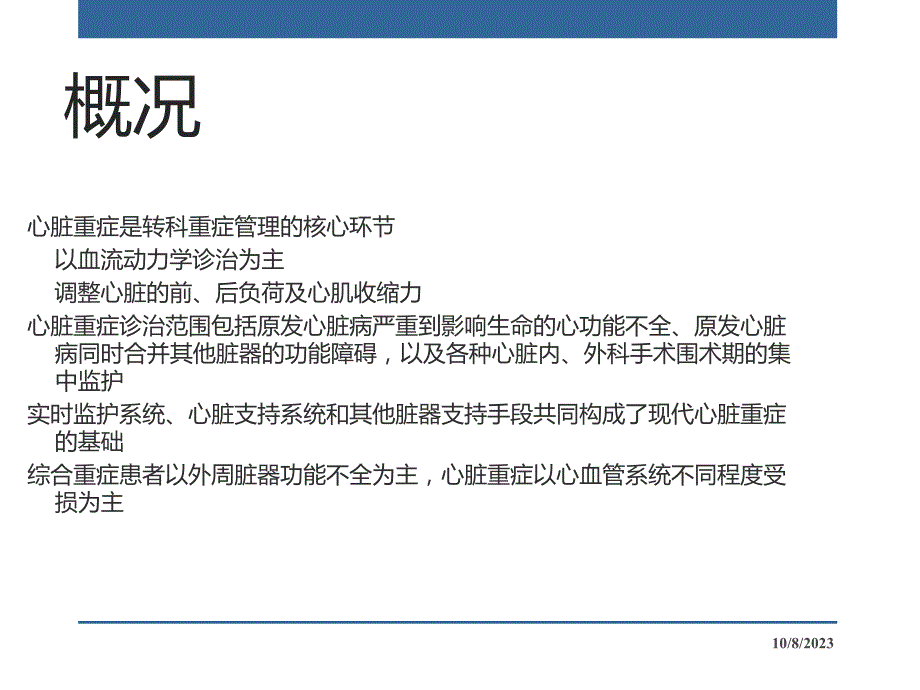 概况

心脏重症是转科重症管理的核心环节

以血流动力学诊治为主

调整心脏的前、后负荷及心肌收缩力

心脏重症诊治范围包括原发心脏病严重到影响生命的心功能不全、原发心脏病同时合并其他脏器的功能障碍，以及各种心脏内、外科手术围术期的集中监护

实时监护系统、心脏支持系统和其他脏器支持手段共同构成了现代心脏重症的基础

综合重症患者以外周脏器功能不全为主，心脏重症以心血管系统不同程度受损为主

10/8/2023